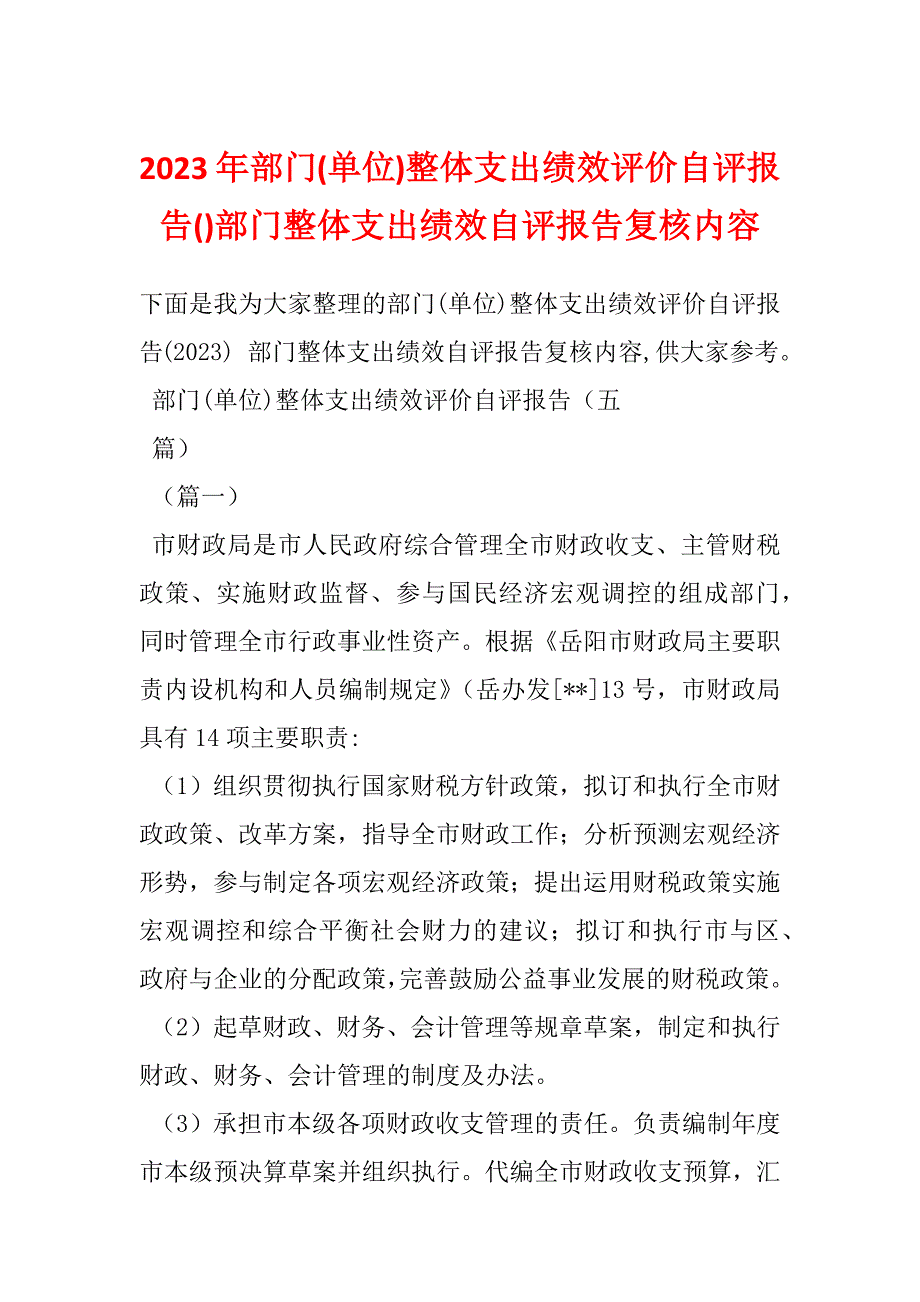 2023年部门(单位)整体支出绩效评价自评报告()部门整体支出绩效自评报告复核内容

下面是我为大家整理的部门(单位)整体支出绩效评价自评报告(2023) 部门整体支出绩效自评报告复核内容,供大家参考。

部门(单位)整体支出绩效评价自评报告（五篇）

（篇一）

市财政局是市人民政府综合管理全市财政收支、主管财税政策、实施财政监督、参与国民经济宏观调控的组成部门，同时管理全市行政事业性资产。根据《岳阳市财政局主要职责内设机构和人员编制规定》（岳办发[**]13号，市财政局具有14项主要职责:

（1）组织贯彻执行国家财税方针政策，拟订和执行全市财政政策、改革方案，指导全市财政工作；分析预测宏观经济形势，参与制定各项宏观经济政策；提出运用财税政策实施宏观调控和综合平衡社会财力的建议；拟订和执行市与区、政府与企业的分配政策,完善鼓励公益事业发展的财税政策。

（2）起草财政、财务、会计管理等规章草案，制定和执行财政、财务、会计管理的制度及办法。

（3）承担市本级各项财政收支管理的责任。负责编制年度市本级预决算草案并组织执行。代编全市财政收支预算，汇